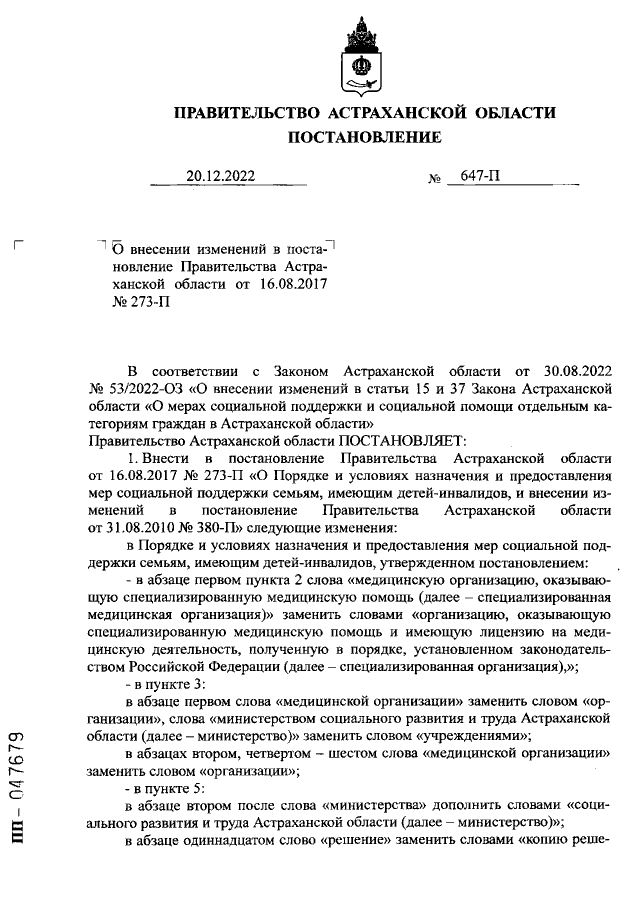 ПРАВИТЕЛЬСТВО АСТРАХАНСКОЙ ОБЛАСТИ
ПОСТАНОВЛЕНИЕ

20.12.2022 № 647-П

О внесении изменений в постановление Правительства Астраханской области от 16.08.2017 № 273-П

В соответствии с Законом Астраханской области от 30.08.2022 № 53/2022-ОЗ «О внесении изменений в статьи 15 и 37 Закона Астраханской области «О мерах социальной поддержки и социальной помощи отдельным категориям граждан в Астраханской области»
Правительство Астраханской области ПОСТАНОВЛЯЕТ:

1. Внести в постановление Правительства Астраханской области от 16.08.2017 № 273-П «О Порядке и условиях назначения и предоставления мер социальной поддержки семьям, имеющим детей-инвалидов, и внесении изменений в постановление Правительства Астраханской области от 31.08.2010 № 380-П» следующие изменения:

в Порядке и условиях назначения и предоставления мер социальной поддержки семьям, имеющим детей-инвалидов, утвержденном постановлением:

- в абзаце первом пункта 2 слова «медицинскую организацию, оказывающую специализированную медицинскую помощь (далее – специализированная медицинская организация)» заменить словами «организацию, оказывающую специализированную медицинскую помощь и имеющую лицензию на медицинскую деятельность, полученную в порядке, установленном законодательством Российской Федерации (далее – специализированная организация),»;

- в пункте 3:

в абзаце первом слова «медицинской организации» заменить словом «организации», слова «министерством социального развития и труда Астраханской области (далее – министерство)» заменить словом «учреждениями»;

в абзацах втором, четвертом – шестом слова «медицинской организации» заменить словом «организации»;

- в пункте 5:

в абзаце втором после слова «министерства» дополнить словами «социального развития и труда Астраханской области (далее – министерство)»;

в абзаце одиннадцатом слово «решение» заменить словами «копию реше-

ПП – 047679